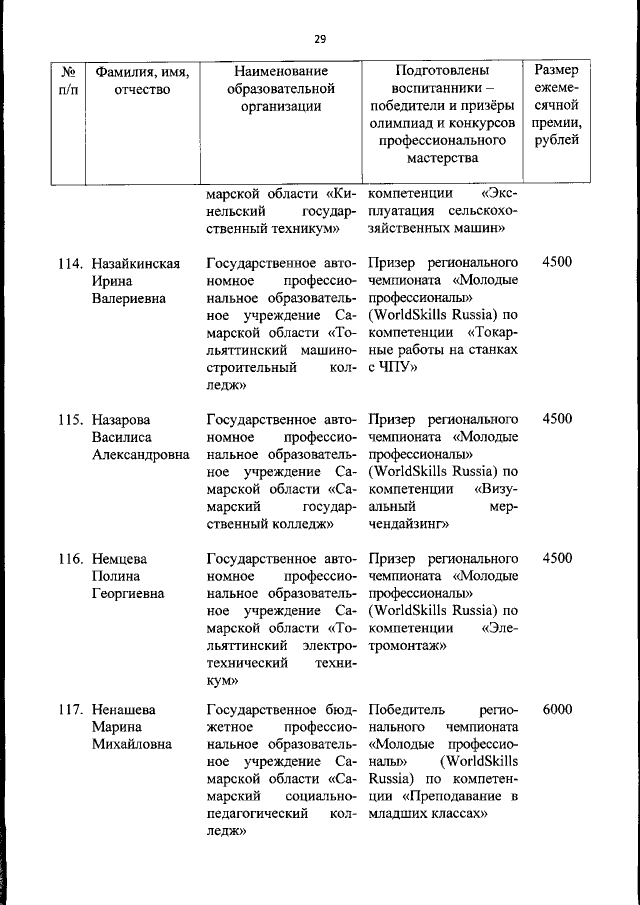 29

| № п/п | Фамилия, имя, отчество | Наименование образовательной организации | Подготовлены воспитанники – победители и призёры олимпиад и конкурсов профессионального мастерства | Размер ежемесячной премии, рублей |
|---|---|---|---|---|
| | | марской области «Кинельский государственный техникум» | компетенции «Эксплуатация сельскохозяйственных машин» | |
| 114. | Назайкинская Ирина Валериевна | Государственное автономное профессиональное образовательное учреждение Самарской области «Тольяттинский машиностроительный колледж» | Призер регионального чемпионата «Молодые профессионалы» (WorldSkills Russia) по компетенции «Токарные работы на станках с ЧПУ» | 4500 |
| 115. | Назарова Василиса Александровна | Государственное автономное профессиональное образовательное учреждение Самарской области «Самарский государственный колледж» | Призер регионального чемпионата «Молодые профессионалы» (WorldSkills Russia) по компетенции «Визуальный мерчендайзинг» | 4500 |
| 116. | Немцева Полина Георгиевна | Государственное автономное профессиональное образовательное учреждение Самарской области «Тольяттинский электротехнический техникум» | Призер регионального чемпионата «Молодые профессионалы» (WorldSkills Russia) по компетенции «Элетромонтаж» | 4500 |
| 117. | Ненашева Марина Михайловна | Государственное бюджетное профессиональное образовательное учреждение Самарской области «Самарский социально-педагогический колледж» | Победитель регионального чемпионата «Молодые профессионалы» (WorldSkills Russia) по компетенции «Преподавание в младших классах» | 6000 |